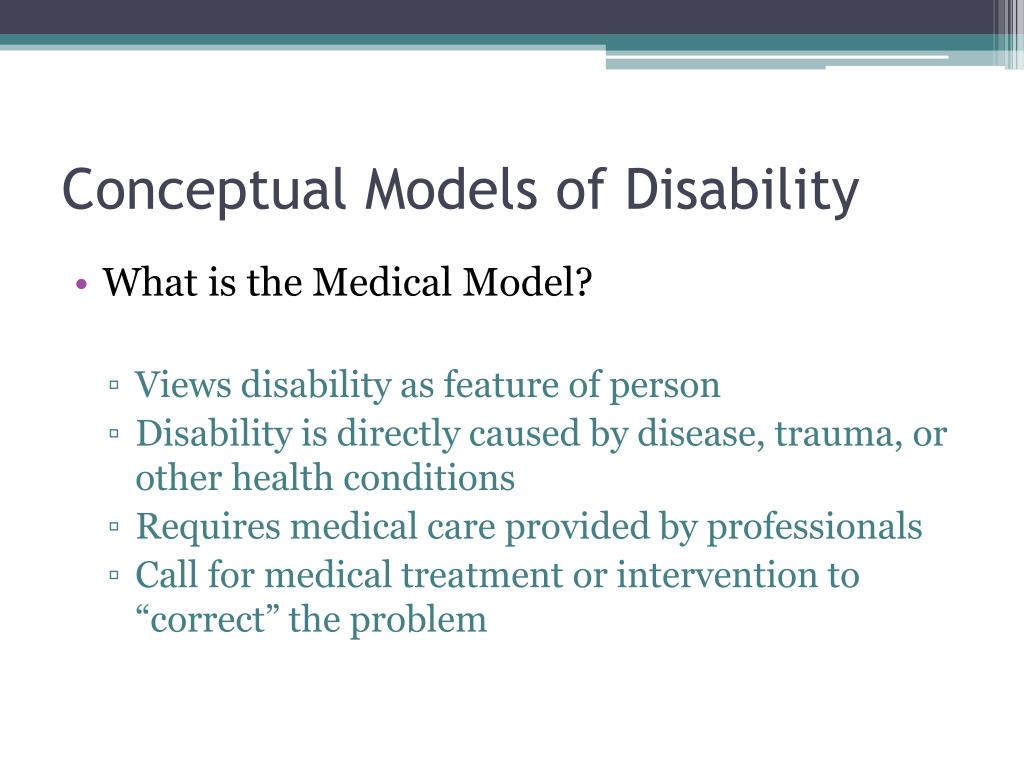 Conceptual Models of Disability

• What is the Medical Model?

▫ Views disability as feature of person
▫ Disability is directly caused by disease, trauma, or other health conditions
▫ Requires medical care provided by professionals
▫ Call for medical treatment or intervention to “correct” the problem